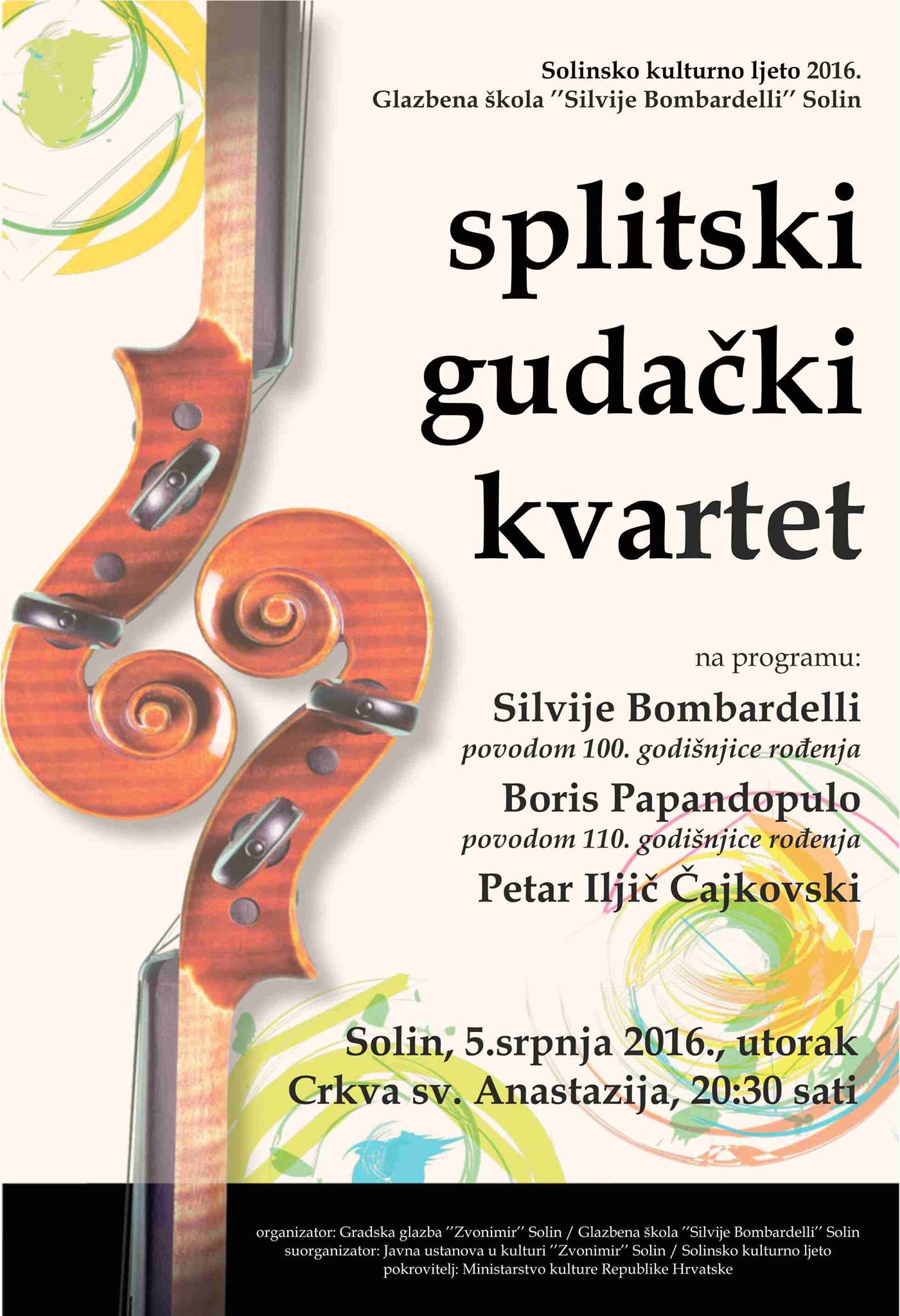 Solinsko kulturno ljeto 2016.
Glazbena škola "Silvije Bombardelli" Solin

splitski
gudački
kvartet

na programu:

Silvije Bombardelli
povodom 100. godišnjice rođenja
Boris Papandopulo
povodom 110. godišnjice rođenja
Petar Iljič Čajkovski

Solin, 5.srpnja 2016., utorak
Crkva sv. Anastazija, 20:30 sati

organizator: Gradska glazba "Zvonimir" Solin / Glazbena škola "Silvije Bombardelli" Solin
suorganizator: Javna ustanova u kulturi "Zvonimir" Solin / Solinsko kulturno ljeto
pokrovitelj: Ministarstvo kulture Republike Hrvatske